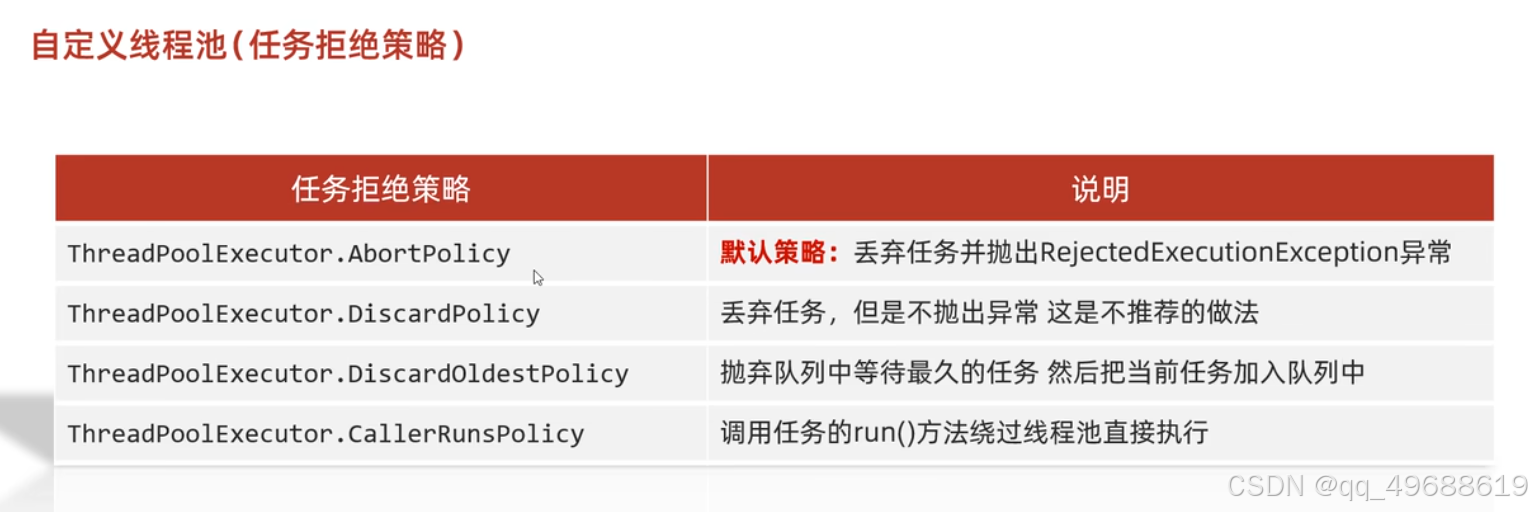 自定义线程池(任务拒绝策略)

| 任务拒绝策略 | 说明 |
|---|---|
| ThreadPoolExecutor.AbortPolicy | 默认策略:丢弃任务并抛出RejectedExecutionException异常 |
| ThreadPoolExecutor.DiscardPolicy | 丢弃任务,但是不抛出异常 这是不推荐的做法 |
| ThreadPoolExecutor.DiscardOldestPolicy | 抛弃队列中等待最久的任务 然后把当前任务加入队列中 |
| ThreadPoolExecutor.CallerRunsPolicy | 调用任务的run()方法绕过线程池直接执行 |

CSDN @qq_49688619